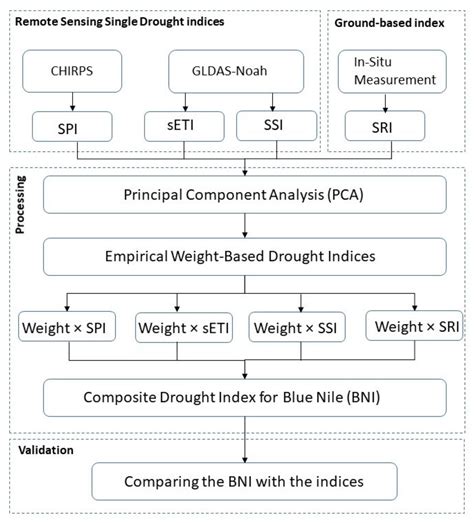 Remote Sensing Single Drought indices

CHIRPS

GLDAS-Noah

SPI

sETI

SSI

Ground-based index

In-Situ Measurement

SRI

Processing

Principal Component Analysis (PCA)

Empirical Weight-Based Drought Indices

Weight × SPI

Weight × sETI

Weight × SSI

Weight × SRI

Composite Drought Index for Blue Nile (BNI)

Validation

Comparing the BNI with the indices